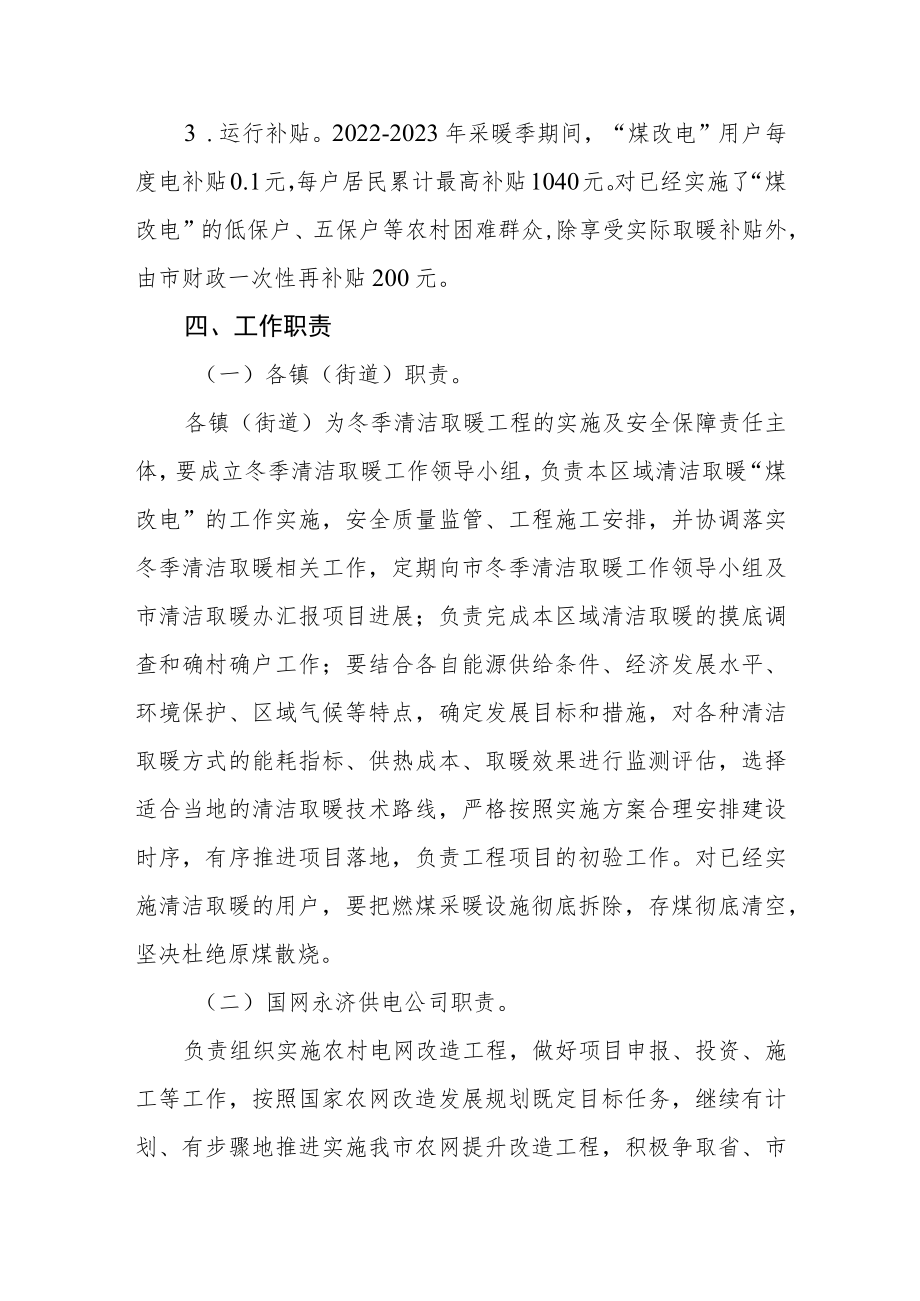 3．运行补贴。2022-2023年采暖季期间，“煤改电”用户每度电补贴0.1元,每户居民累计最高补贴1040元。对已经实施了“煤改电”的低保户、五保户等农村困难群众,除享受实际取暖补贴外,由市财政一次性再补贴200元。

四、工作职责

（一）各镇（街道）职责。

各镇（街道）为冬季清洁取暖工程的实施及安全保障责任主体，要成立冬季清洁取暖工作领导小组，负责本区域清洁取暖“煤改电”的工作实施，安全质量监管、工程施工安排，并协调落实冬季清洁取暖相关工作，定期向市冬季清洁取暖工作领导小组及市清洁取暖办汇报项目进展；负责完成本区域清洁取暖的摸底调查和确村确户工作；要结合各自能源供给条件、经济发展水平、环境保护、区域气候等特点，确定发展目标和措施，对各种清洁取暖方式的能耗指标、供热成本、取暖效果进行监测评估，选择适合当地的清洁取暖技术路线，严格按照实施方案合理安排建设时序，有序推进项目落地，负责工程项目的初验工作。对已经实施清洁取暖的用户，要把燃煤采暖设施彻底拆除，存煤彻底清空，坚决杜绝原煤散烧。

（二）国网永济供电公司职责。

负责组织实施农村电网改造工程，做好项目申报、投资、施工等工作，按照国家农网改造发展规划既定目标任务，继续有计划、有步骤地推进实施我市农网提升改造工程，积极争取省、市